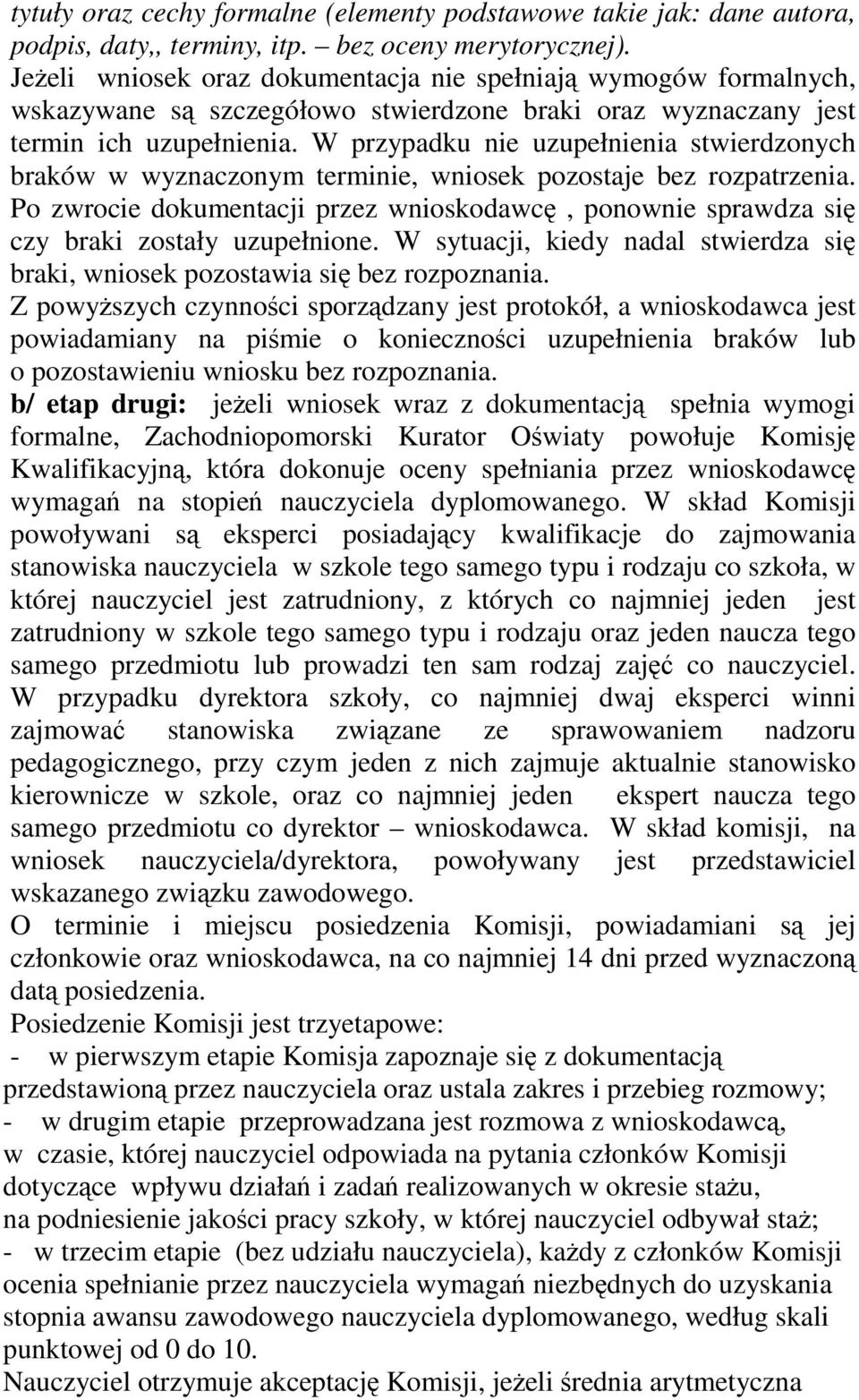 tytuły oraz cechy formalne (elementy podstawowe takie jak: dane autora, podpis, daty,, terminy, itp. – bez oceny merytorycznej). Jeżeli wniosek oraz dokumentacja nie spełniają wymogów formalnych, wskazywane są szczegółowo stwierdzone braki oraz wyznaczany jest termin ich uzupełnienia. W przypadku nie uzupełnienia stwierdzonych braków w wyznaczonym terminie, wniosek pozostaje bez rozpatrzenia. Po zwrocie dokumentacji przez wnioskodawcę , ponownie sprawdza się czy braki zostały uzupełnione. W sytuacji, kiedy nadal stwierdza się braki, wniosek pozostawia się bez rozpoznania.
Z powyższych czynności sporządzany jest protokół, a wnioskodawca jest powiadamiany na piśmie o konieczności uzupełnienia braków lub o pozostawieniu wniosku bez rozpoznania.
b/ etap drugi: jeżeli wniosek wraz z dokumentacją spełnia wymogi formalne, Zachodniopomorski Kurator Oświaty powołuje Komisję Kwalifikacyjną, która dokonuje oceny spełniania przez wnioskodawcę wymagań na stopień nauczyciela dyplomowanego. W skład Komisji powoływani są eksperci posiadający kwalifikacje do zajmowania stanowiska nauczyciela w szkole tego samego typu i rodzaju co szkoła, w której nauczyciel jest zatrudniony, z których co najmniej jeden jest zatrudniony w szkole tego samego typu i rodzaju oraz jeden naucza tego samego przedmiotu lub prowadzi ten sam rodzaj zajęć co nauczyciel. W przypadku dyrektora szkoły, co najmniej dwaj eksperci winni zajmować stanowiska związane ze sprawowaniem nadzoru pedagogicznego, przy czym jeden z nich zajmuje aktualnie stanowisko kierownicze w szkole, oraz co najmniej jeden ekspert naucza tego samego przedmiotu co dyrektor – wnioskodawca. W skład komisji, na wniosek nauczyciela/dyrektora, powoływany jest przedstawiciel wskazanego związku zawodowego.
O terminie i miejscu posiedzenia Komisji, powiadamiani są jej członkowie oraz wnioskodawca, na co najmniej 14 dni przed wyznaczoną datą posiedzenia.
Posiedzenie Komisji jest trzyetapowe:
- w pierwszym etapie Komisja zapoznaje się z dokumentacją przedstawioną przez nauczyciela oraz ustala zakres i przebieg rozmowy;
- w drugim etapie przeprowadzana jest rozmowa z wnioskodawcą, w czasie, której nauczyciel odpowiada na pytania członków Komisji dotyczące wpływu działań i zadań realizowanych w okresie stażu, na podniesienie jakości pracy szkoły, w której nauczyciel odbywał staż;
- w trzecim etapie (bez udziału nauczyciela), każdy z członków Komisji ocenia spełnianie przez nauczyciela wymagań niezbędnych do uzyskania stopnia awansu zawodowego nauczyciela dyplomowanego, według skali punktowej od 0 do 10.
Nauczyciel otrzymuje akceptację Komisji, jeżeli średnia arytmetyczna